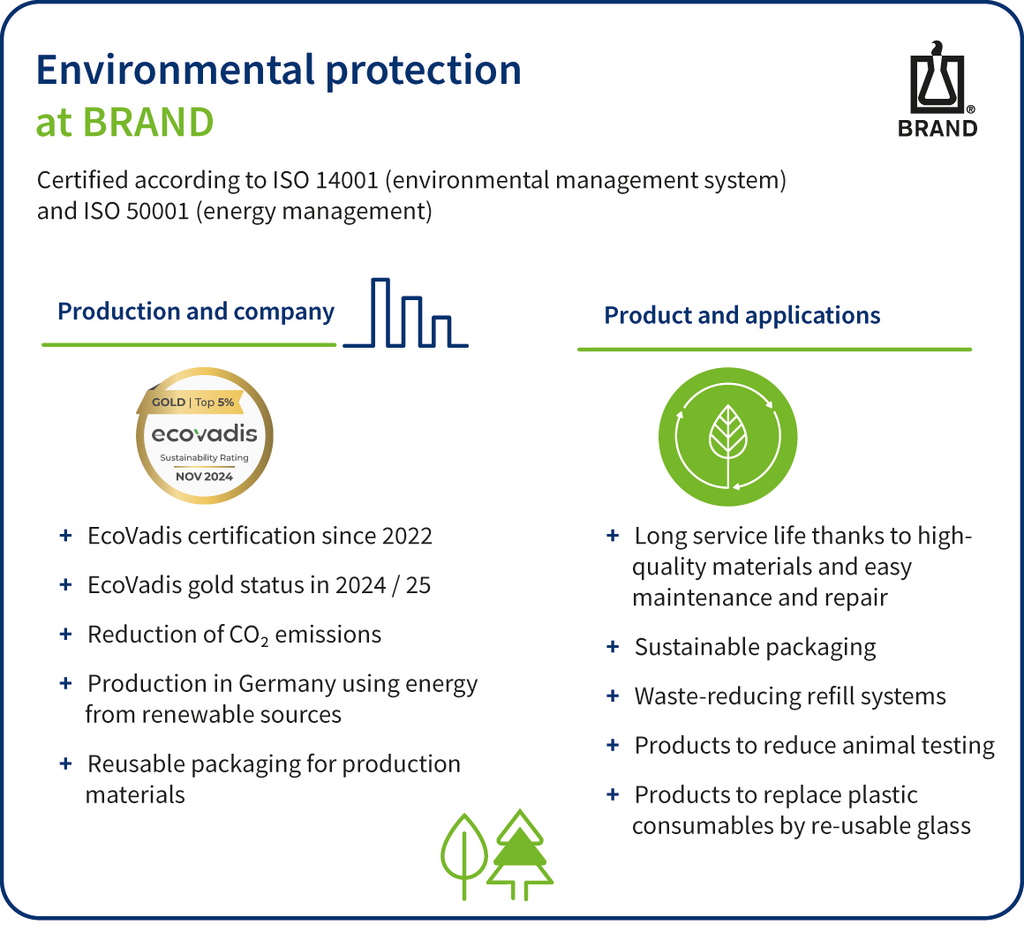 Environmental protection
at BRAND

BRAND

Certified according to ISO 14001 (environmental management system) and ISO 50001 (energy management)

Production and company

GOLD | Top 5%
ecovadis
Sustainability Rating
NOV 2024

+ EcoVadis certification since 2022

+ EcoVadis gold status in 2024 / 25

+ Reduction of $CO_2$ emissions

+ Production in Germany using energy from renewable sources

+ Reusable packaging for production materials

Product and applications

+ Long service life thanks to high-quality materials and easy maintenance and repair

+ Sustainable packaging

+ Waste-reducing refill systems

+ Products to reduce animal testing

+ Products to replace plastic consumables by re-usable glass